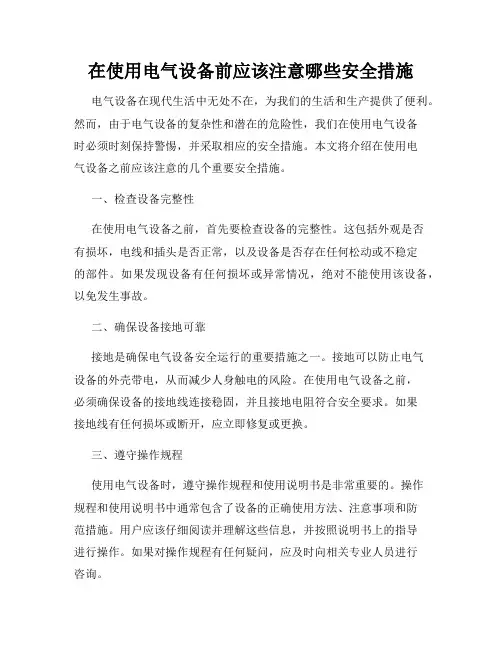 在使用电气设备前应该注意哪些安全措施

电气设备在现代生活中无处不在，为我们的生活和生产提供了便利。然而，由于电气设备的复杂性和潜在的危险性，我们在使用电气设备时必须时刻保持警惕，并采取相应的安全措施。本文将介绍在使用电气设备之前应该注意的几个重要安全措施。

一、检查设备完整性

在使用电气设备之前，首先要检查设备的完整性。这包括外观是否有损坏，电线和插头是否正常，以及设备是否存在任何松动或不稳定的部件。如果发现设备有任何损坏或异常情况，绝对不能使用该设备，以免发生事故。

二、确保设备接地可靠

接地是确保电气设备安全运行的重要措施之一。接地可以防止电气设备的外壳带电，从而减少人身触电的风险。在使用电气设备之前，必须确保设备的接地线连接稳固，并且接地电阻符合安全要求。如果接地线有任何损坏或断开，应立即修复或更换。

三、遵守操作规程

使用电气设备时，遵守操作规程和使用说明书是非常重要的。操作规程和使用说明书中通常包含了设备的正确使用方法、注意事项和防范措施。用户应该仔细阅读并理解这些信息，并按照说明书上的指导进行操作。如果对操作规程有任何疑问，应及时向相关专业人员进行咨询。